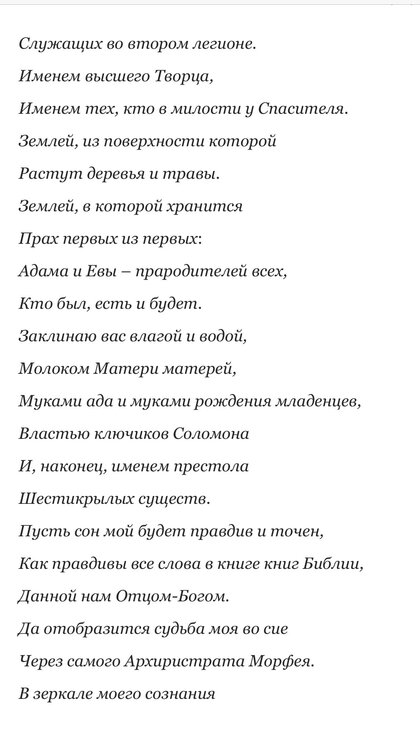 Служащих во втором легионе.

Именем высшего Творца,

Именем тех, кто в милости у Спасителя.

Землей, из поверхности которой

Растут деревья и травы.

Землей, в которой хранится

Прах первых из первых:

Адама и Евы – прародителей всех,

Кто был, есть и будет.

Заклинаю вас влагой и водой,

Молоком Матери матерей,

Муками ада и муками рождения младенцев,

Властью ключиков Соломона

И, наконец, именем престола

Шестикрылых существ.

Пусть сон мой будет правдив и точен,

Как правдивы все слова в книге книг Библии,

Данной нам Отцом-Богом.

Да отобразится судьба моя во сие

Через самого Архиристрата Морфея.

В зеркале моего сознания